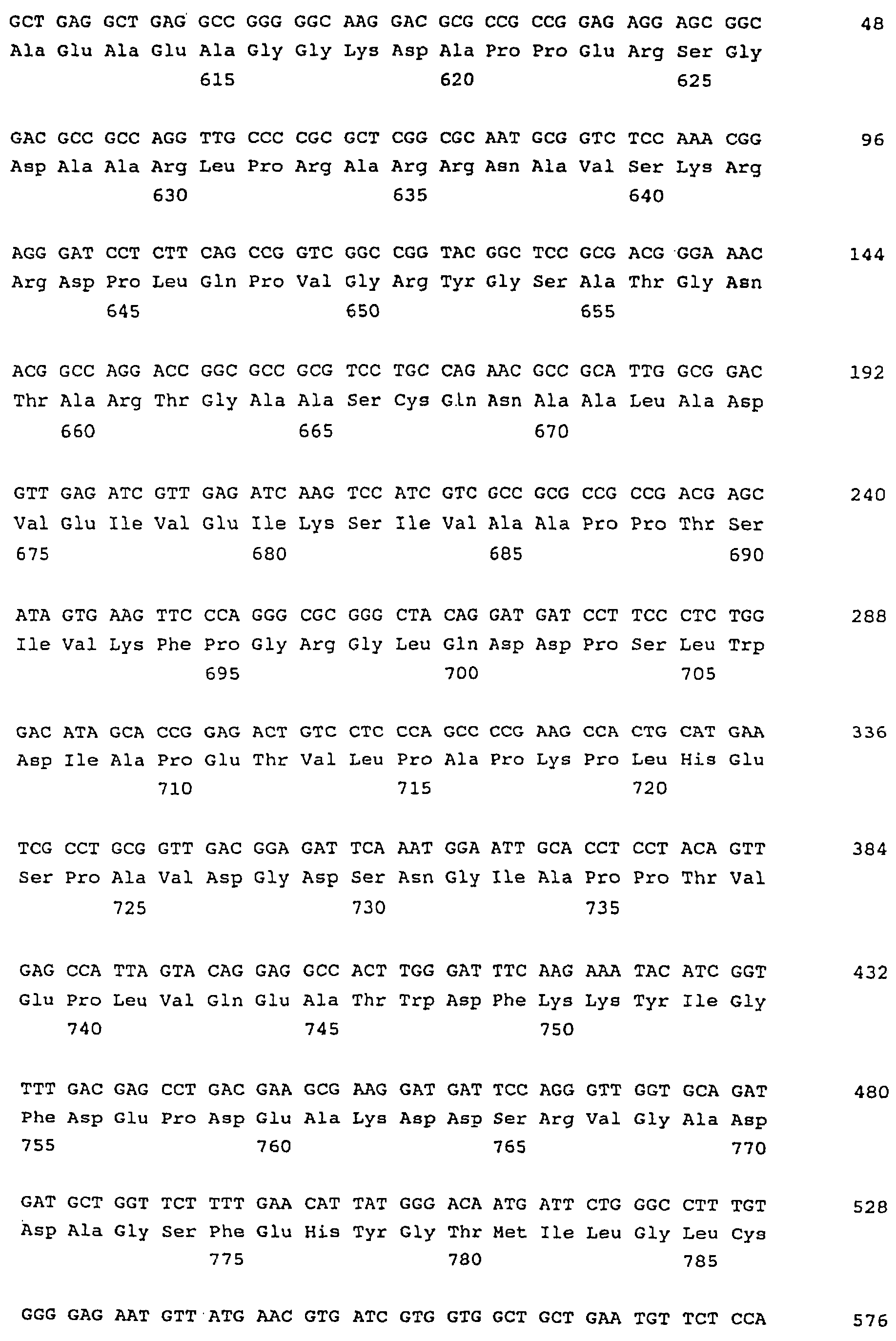 GCT GAG GCT GAG GCC GGG GGC AAG GAC GCG CCG CCG GAG AGG AGC GGC 48
Ala Glu Ala Glu Ala Gly Gly Lys Asp Ala Pro Pro Glu Arg Ser Gly
615 620 625

GAC GCC GCC AGG TTG CCC CGC GCT CGG CGC AAT GCG GTC TCC AAA CGG 96
Asp Ala Ala Arg Leu Pro Arg Ala Arg Arg Asn Ala Val Ser Lys Arg
630 635 640

AGG GAT CCT CTT CAG CCG GTC GGC CGG TAC GGC TCC GCG ACG GGA AAC 144
Arg Asp Pro Leu Gln Pro Val Gly Arg Tyr Gly Ser Ala Thr Gly Asn
645 650 655

ACG GCC AGG ACC GGC GCC GCG TCC TGC CAG AAC GCC GCA TTG GCG GAC 192
Thr Ala Arg Thr Gly Ala Ala Ser Cys Gln Asn Ala Ala Leu Ala Asp
660 665 670

GTT GAG ATC GTT GAG ATC AAG TCC ATC GTC GCC GCG CCG CCG ACG AGC 240
Val Glu Ile Val Glu Ile Lys Ser Ile Val Ala Ala Pro Pro Thr Ser
675 680 685 690

ATA GTG AAG TTC CCA GGG CGC GGG CTA CAG GAT GAT CCT TCC CTC TGG 288
Ile Val Lys Phe Pro Gly Arg Gly Leu Gln Asp Asp Pro Ser Leu Trp
695 700 705

GAC ATA GCA CCG GAG ACT GTC CTC CCA GCC CCG AAG CCA CTG CAT GAA 336
Asp Ile Ala Pro Glu Thr Val Leu Pro Ala Pro Lys Pro Leu His Glu
710 715 720

TCG CCT GCG GTT GAC GGA GAT TCA AAT GGA ATT GCA CCT CCT ACA GTT 384
Ser Pro Ala Val Asp Gly Asp Ser Asn Gly Ile Ala Pro Pro Thr Val
725 730 735

GAG CCA TTA GTA CAG GAG GCC ACT TGG GAT TTC AAG AAA TAC ATC GGT 432
Glu Pro Leu Val Gln Glu Ala Thr Trp Asp Phe Lys Lys Tyr Ile Gly
740 745 750

TTT GAC GAG CCT GAC GAA GCG AAG GAT GAT TCC AGG GTT GGT GCA GAT 480
Phe Asp Glu Pro Asp Glu Ala Lys Asp Asp Ser Arg Val Gly Ala Asp
755 760 765 770

GAT GCT GGT TCT TTT GAA CAT TAT GGG ACA ATG ATT CTG GGC CTT TGT 528
Asp Ala Gly Ser Phe Glu His Tyr Gly Thr Met Ile Leu Gly Leu Cys
775 780 785

GGG GAG AAT GTT ATG AAC GTG ATC GTG GTG GCT GCT GAA TGT TCT CCA 576